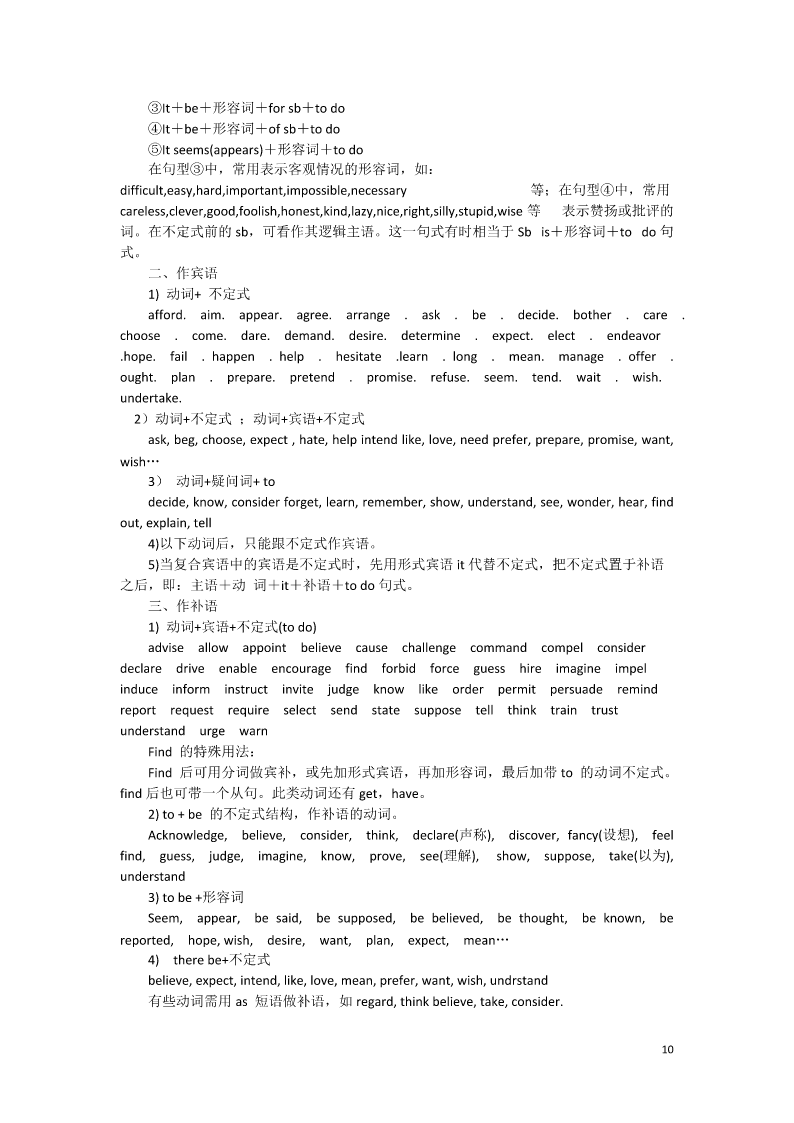 ③It＋be＋形容词＋for sb＋to do
④It＋be＋形容词＋of sb＋to do
⑤It seems(appears)＋形容词＋to do
在句型③中，常用表示客观情况的形容词，如：difficult,easy,hard,important,impossible,necessary 等；在句型④中，常用 careless,clever,good,foolish,honest,kind,lazy,nice,right,silly,stupid,wise 等 表示赞扬或批评的词。在不定式前的 sb，可看作其逻辑主语。这一句式有时相当于 Sb is＋形容词＋to do 句式。

二、作宾语
1) 动词+ 不定式
afford. aim. appear. agree. arrange . ask . be . decide. bother . care . choose . come. dare. demand. desire. determine . expect. elect . endeavor .hope. fail . happen . help . hesitate .learn . long . mean. manage . offer . ought. plan . prepare. pretend . promise. refuse. seem. tend. wait . wish. undertake.
2）动词+不定式 ；动词+宾语+不定式
ask, beg, choose, expect , hate, help intend like, love, need prefer, prepare, promise, want, wish…
3） 动词+疑问词+ to
decide, know, consider forget, learn, remember, show, understand, see, wonder, hear, find out, explain, tell
4)以下动词后，只能跟不定式作宾语。
5)当复合宾语中的宾语是不定式时，先用形式宾语 it 代替不定式，把不定式置于补语之后，即：主语＋动 词＋it＋补语＋to do 句式。

三、作补语
1) 动词+宾语+不定式(to do)
advise allow appoint believe cause challenge command compel consider declare drive enable encourage find forbid force guess hire imagine impel induce inform instruct invite judge know like order permit persuade remind report request require select send state suppose tell think train trust understand urge warn
Find 的特殊用法：
Find 后可用分词做宾补，或先加形式宾语，再加形容词，最后加带 to 的动词不定式。find 后也可带一个从句。此类动词还有 get，have。
2) to + be 的不定式结构，作补语的动词。
Acknowledge, believe, consider, think, declare(声称), discover, fancy(设想), feel find, guess, judge, imagine, know, prove, see(理解), show, suppose, take(以为), understand
3) to be +形容词
Seem, appear, be said, be supposed, be believed, be thought, be known, be reported, hope, wish, desire, want, plan, expect, mean…
4) there be+不定式
believe, expect, intend, like, love, mean, prefer, want, wish, undrstand
有些动词需用 as 短语做补语，如 regard, think believe, take, consider.

10